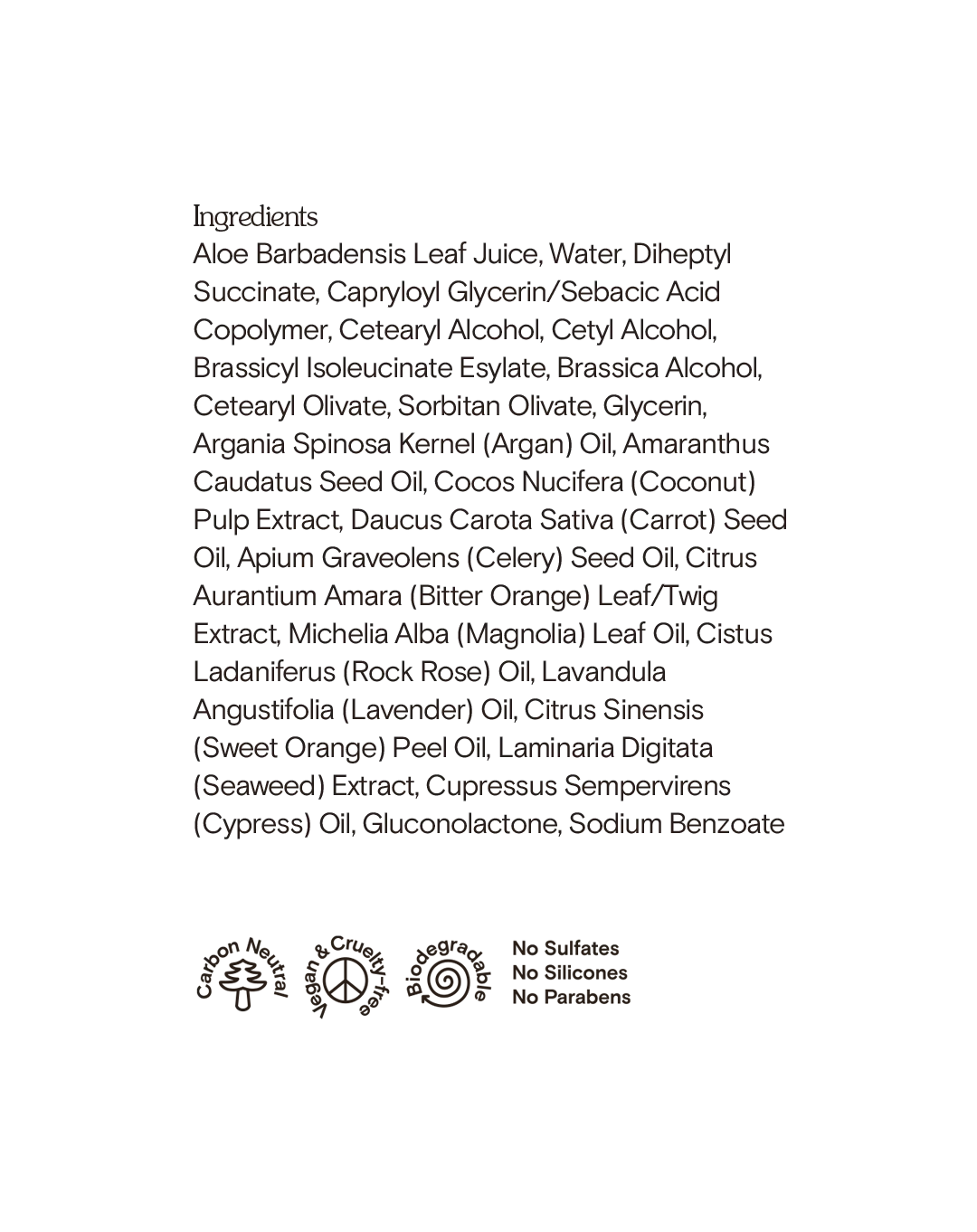 Ingredients

Aloe Barbadensis Leaf Juice, Water, Diheptyl Succinate, Capryloyl Glycerin/Sebacic Acid Copolymer, Cetearyl Alcohol, Cetyl Alcohol, Brassicyl Isoleucinate Esylate, Brassica Alcohol, Cetearyl Olivate, Sorbitan Olivate, Glycerin, Argania Spinosa Kernel (Argan) Oil, Amaranthus Caudatus Seed Oil, Cocos Nucifera (Coconut) Pulp Extract, Daucus Carota Sativa (Carrot) Seed Oil, Apium Graveolens (Celery) Seed Oil, Citrus Aurantium Amara (Bitter Orange) Leaf/Twig Extract, Michelia Alba (Magnolia) Leaf Oil, Cistus Ladaniferus (Rock Rose) Oil, Lavandula Angustifolia (Lavender) Oil, Citrus Sinensis (Sweet Orange) Peel Oil, Laminaria Digitata (Seaweed) Extract, Cupressus Sempervirens (Cypress) Oil, Gluconolactone, Sodium Benzoate

Carbon Neutral

Vegan & Cruelty-free

Biodegradable

No Sulfates
No Silicones
No Parabens